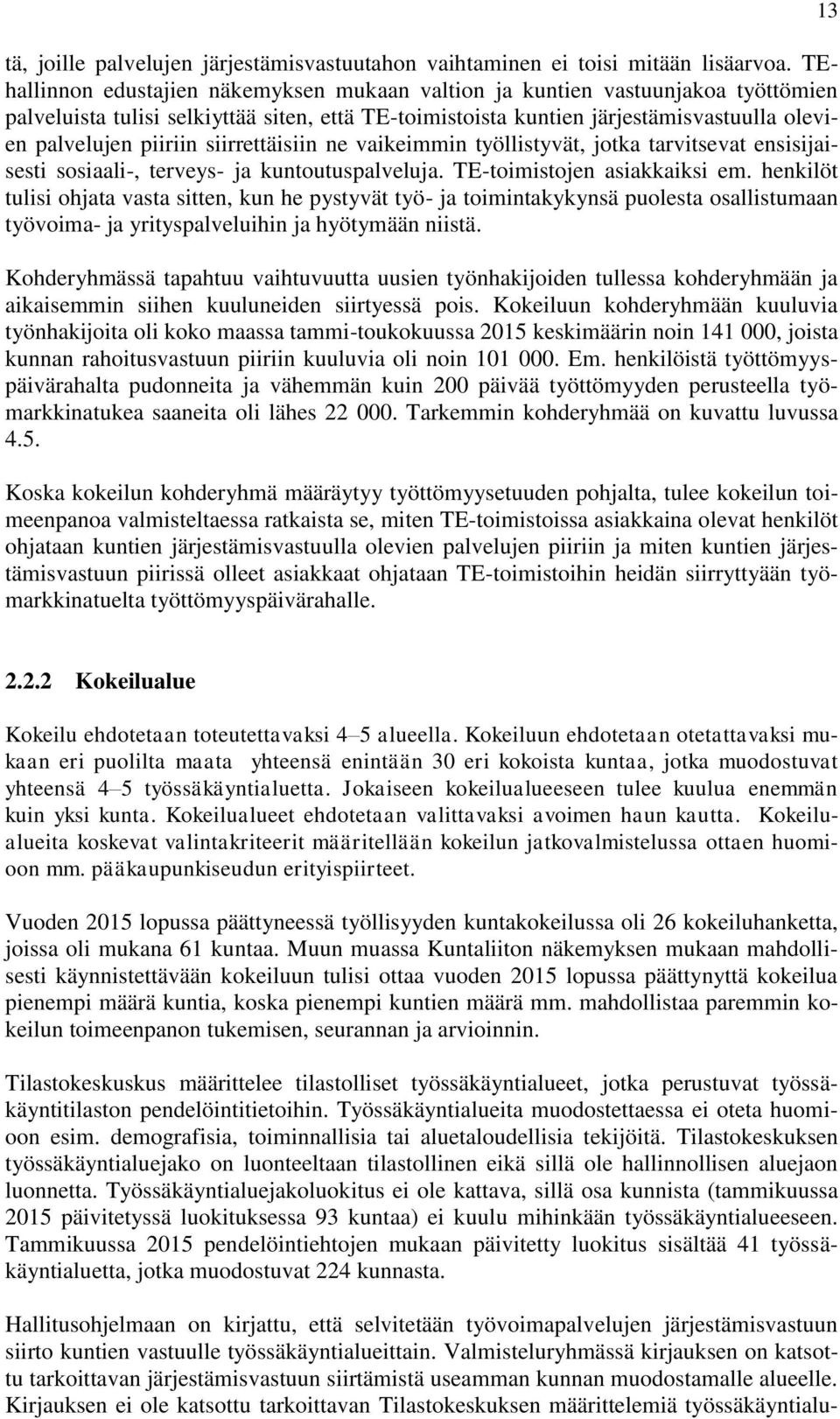 13

tä, joille palvelujen järjestämisvastuutahon vaihtaminen ei toisi mitään lisäarvoa. TE-hallinnon edustajien näkemyksen mukaan valtion ja kuntien vastuunjakoa työttömien palveluista tulisi selkiyttää siten, että TE-toimistoista kuntien järjestämisvastuulla olevien palvelujen piiriin siirrettäisiin ne vaikeimmin työllistyvät, jotka tarvitsevat ensisijaisesti sosiaali-, terveys- ja kuntoutuspalveluja. TE-toimistojen asiakkaiksi em. henkilöt tulisi ohjata vasta sitten, kun he pystyvät työ- ja toimintakykynsä puolesta osallistumaan työvoima- ja yrityspalveluihin ja hyötymään niistä.

Kohderyhmässä tapahtuu vaihtuvuutta uusien työnhakijoiden tullessa kohderyhmään ja aikaisemmin siihen kuuluneiden siirtyessä pois. Kokeiluun kohderyhmään kuuluvia työnhakijoita oli koko maassa tammi-toukokuussa 2015 keskimäärin noin 141 000, joista kunnan rahoitusvastuun piiriin kuuluvia oli noin 101 000. Em. henkilöistä työttömyyspäivärahalta pudonneita ja vähemmän kuin 200 päivää työttömyyden perusteella työmarkkinatukea saaneita oli lähes 22 000. Tarkemmin kohderyhmää on kuvattu luvussa 4.5.

Koska kokeilun kohderyhmä määräytyy työttömyysetuuden pohjalta, tulee kokeilun toimeenpanoa valmisteltaessa ratkaista se, miten TE-toimistoissa asiakkaina olevat henkilöt ohjataan kuntien järjestämisvastuulla olevien palvelujen piiriin ja miten kuntien järjestämisvastuun piirissä olleet asiakkaat ohjataan TE-toimistoihin heidän siirryttyään työmarkkinatuelta työttömyyspäivärahalle.

2.2.2 Kokeilualue

Kokeilu ehdotetaan toteutettavaksi 4–5 alueella. Kokeiluun ehdotetaan otetattavaksi mukaan eri puolilta maata yhteensä enintään 30 eri kokoista kuntaa, jotka muodostuvat yhteensä 4–5 työssäkäyntialuetta. Jokaiseen kokeilualueeseen tulee kuulua enemmän kuin yksi kunta. Kokeilualueet ehdotetaan valittavaksi avoimen haun kautta. Kokeilualueita koskevat valintakriteerit määritellään kokeilun jatkovalmistelussa ottaen huomioon mm. pääkaupunkiseudun erityispiirteet.

Vuoden 2015 lopussa päättyneessä työllisyyden kuntakokeilussa oli 26 kokeiluhanketta, joissa oli mukana 61 kuntaa. Muun muassa Kuntaliiton näkemyksen mukaan mahdollisesti käynnistettävään kokeiluun tulisi ottaa vuoden 2015 lopussa päättynyttä kokeilua pienempi määrä kuntia, koska pienempi kuntien määrä mm. mahdollistaa paremmin kokeilun toimeenpanon tukemisen, seurannan ja arvioinnin.

Tilastokeskuskus määrittelee tilastolliset työssäkäyntialueet, jotka perustuvat työssäkäyntitilaston pendelöintitietoihin. Työssäkäyntialueita muodostettaessa ei oteta huomioon esim. demografisia, toiminnallisia tai aluetaloudellisia tekijöitä. Tilastokeskuksen työssäkäyntialuejako on luonteeltaan tilastollinen eikä sillä ole hallinnollisen aluejaon luonnetta. Työssäkäyntialuejakoluokitus ei ole kattava, sillä osa kunnista (tammikuussa 2015 päivitetyssä luokituksessa 93 kuntaa) ei kuulu mihinkään työssäkäyntialueeseen. Tammikuussa 2015 pendelöintiehtojen mukaan päivitetty luokitus sisältää 41 työssäkäyntialuetta, jotka muodostuvat 224 kunnasta.

Hallitusohjelmaan on kirjattu, että selvitetään työvoimapalvelujen järjestämisvastuun siirto kuntien vastuulle työssäkäyntialueittain. Valmisteluryhmässä kirjauksen on katsottu tarkoittavan järjestämisvastuun siirtämistä useamman kunnan muodostamalle alueelle. Kirjauksen ei ole katsottu tarkoittavan Tilastokeskuksen määrittelemiä työssäkäyntialu-